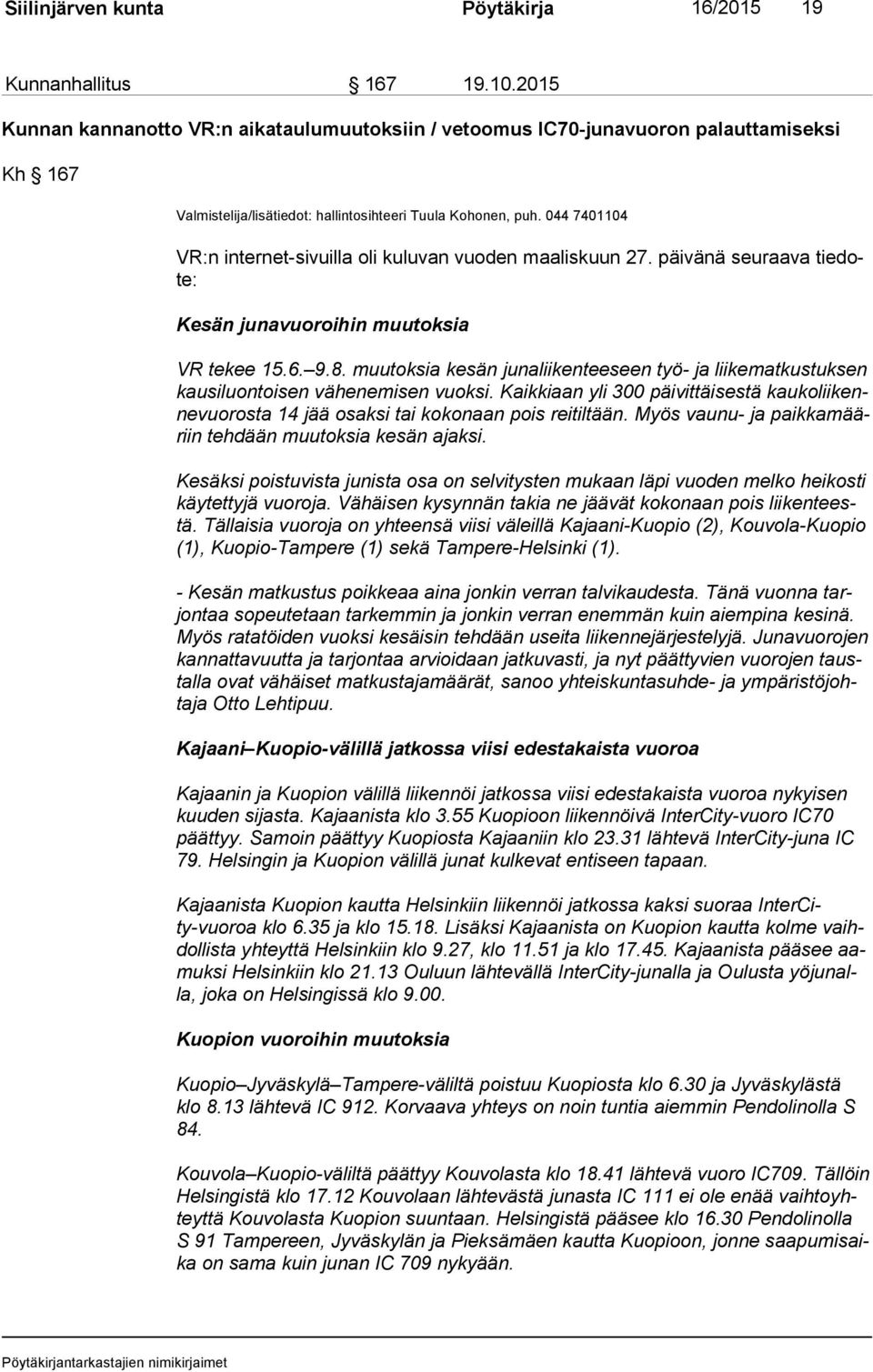 Siilinjärven kunta Pöytäkirja 16/2015 19

Kunnanhallitus § 167 19.10.2015

Kunnan kannanotto VR:n aikataulumuutoksiin / vetoomus IC70-junavuoron palauttamiseksi

Kh § 167

Valmistelija/lisätiedot: hallintosihteeri Tuula Kohonen, puh. 044 7401104

VR:n internet-sivuilla oli kuluvan vuoden maaliskuun 27. päivänä seuraava tiedote:

Kesän junavuoroihin muutoksia

VR tekee 15.6.–9.8. muutoksia kesän junaliikenteeseen työ- ja liikematkustuksen kausiluontoisen vähenemisen vuoksi. Kaikkiaan yli 300 päivittäisestä kaukoliikennevuorosta 14 jää osaksi tai kokonaan pois reitiltään. Myös vaunu- ja paikkamääriin tehdään muutoksia kesän ajaksi.

Kesäksi poistuvista junista osa on selvitysten mukaan läpi vuoden melko heikosti käytettyjä vuoroja. Vähäisen kysynnän takia ne jäävät kokonaan pois liikenteestä. Tällaisia vuoroja on yhteensä viisi väleillä Kajaani-Kuopio (2), Kouvola-Kuopio (1), Kuopio-Tampere (1) sekä Tampere-Helsinki (1).

- Kesän matkustus poikkeaa aina jonkin verran talvikaudesta. Tänä vuonna tarjontaa sopeutetaan tarkemmin ja jonkin verran enemmän kuin aiempina kesinä. Myös ratatöiden vuoksi kesäisin tehdään useita liikennejärjestelyjä. Junavuorojen kannattavuutta ja tarjontaa arvioidaan jatkuvasti, ja nyt päättyvien vuorojen taustalla ovat vähäiset matkustajamäärät, sanoo yhteiskuntasuhde- ja ympäristöjohtaja Otto Lehtipuu.

Kajaani–Kuopio-välillä jatkossa viisi edestakaista vuoroa

Kajaanin ja Kuopion välillä liikennöi jatkossa viisi edestakaista vuoroa nykyisen kuuden sijasta. Kajaanista klo 3.55 Kuopioon liikennöivä InterCity-vuoro IC70 päättyy. Samoin päättyy Kuopiosta Kajaaniin klo 23.31 lähtevä InterCity-juna IC 79. Helsingin ja Kuopion välillä junat kulkevat entiseen tapaan.

Kajaanista Kuopion kautta Helsinkiin liikennöi jatkossa kaksi suoraa InterCity-vuoroa klo 6.35 ja klo 15.18. Lisäksi Kajaanista on Kuopion kautta kolme vaihdollista yhteyttä Helsinkiin klo 9.27, klo 11.51 ja klo 17.45. Kajaanista pääsee aamuksi Helsinkiin klo 21.13 Ouluun lähtevällä InterCity-junalla ja Oulusta yöjunalla, joka on Helsingissä klo 9.00.

Kuopion vuoroihin muutoksia

Kuopio–Jyväskylä–Tampere-väliltä poistuu Kuopiosta klo 6.30 ja Jyväskylästä klo 8.13 lähtevä IC 912. Korvaava yhteys on noin tuntia aiemmin Pendolinolla S 84.

Kouvola–Kuopio-väliltä päättyy Kouvolasta klo 18.41 lähtevä vuoro IC709. Tällöin Helsingistä klo 17.12 Kouvolaan lähtevästä junasta IC 111 ei ole enää vaihtoyhteyttä Kouvolasta Kuopion suuntaan. Helsingistä pääsee klo 16.30 Pendolinolla S 91 Tampereen, Jyväskylän ja Pieksämäen kautta Kuopioon, jonne saapumisaika on sama kuin junan IC 709 nykyään.

Pöytäkirjantarkastajien nimikirjaimet